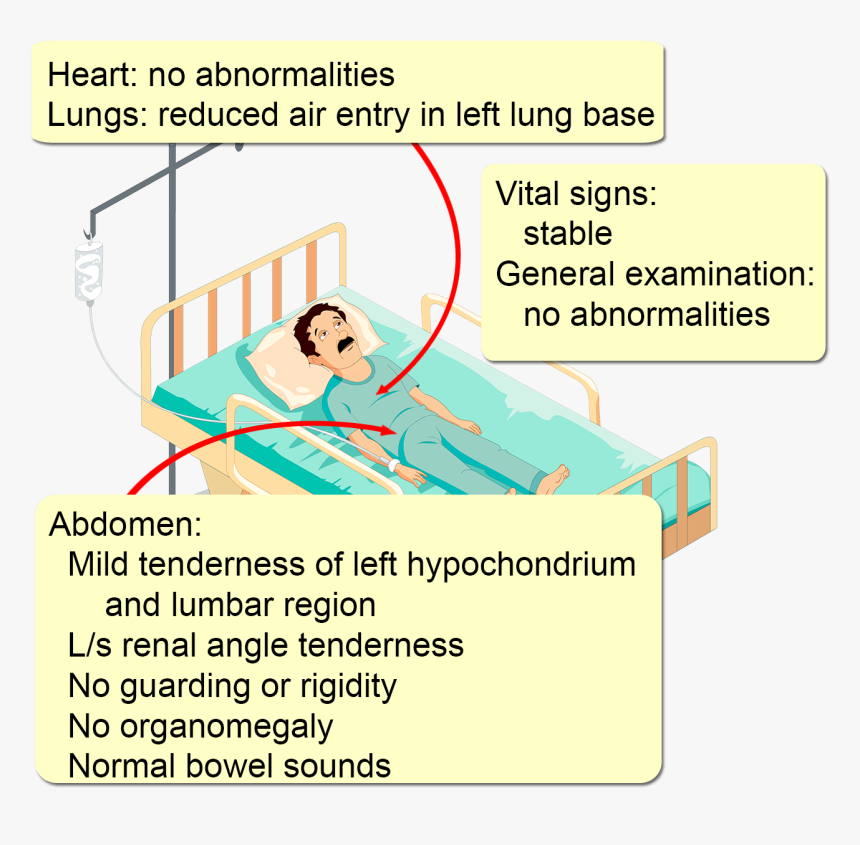 Heart: no abnormalities
Lungs: reduced air entry in left lung base

Vital signs:
stable
General examination:
no abnormalities

Abdomen:
Mild tenderness of left hypochondrium and lumbar region
L/s renal angle tenderness
No guarding or rigidity
No organomegaly
Normal bowel sounds